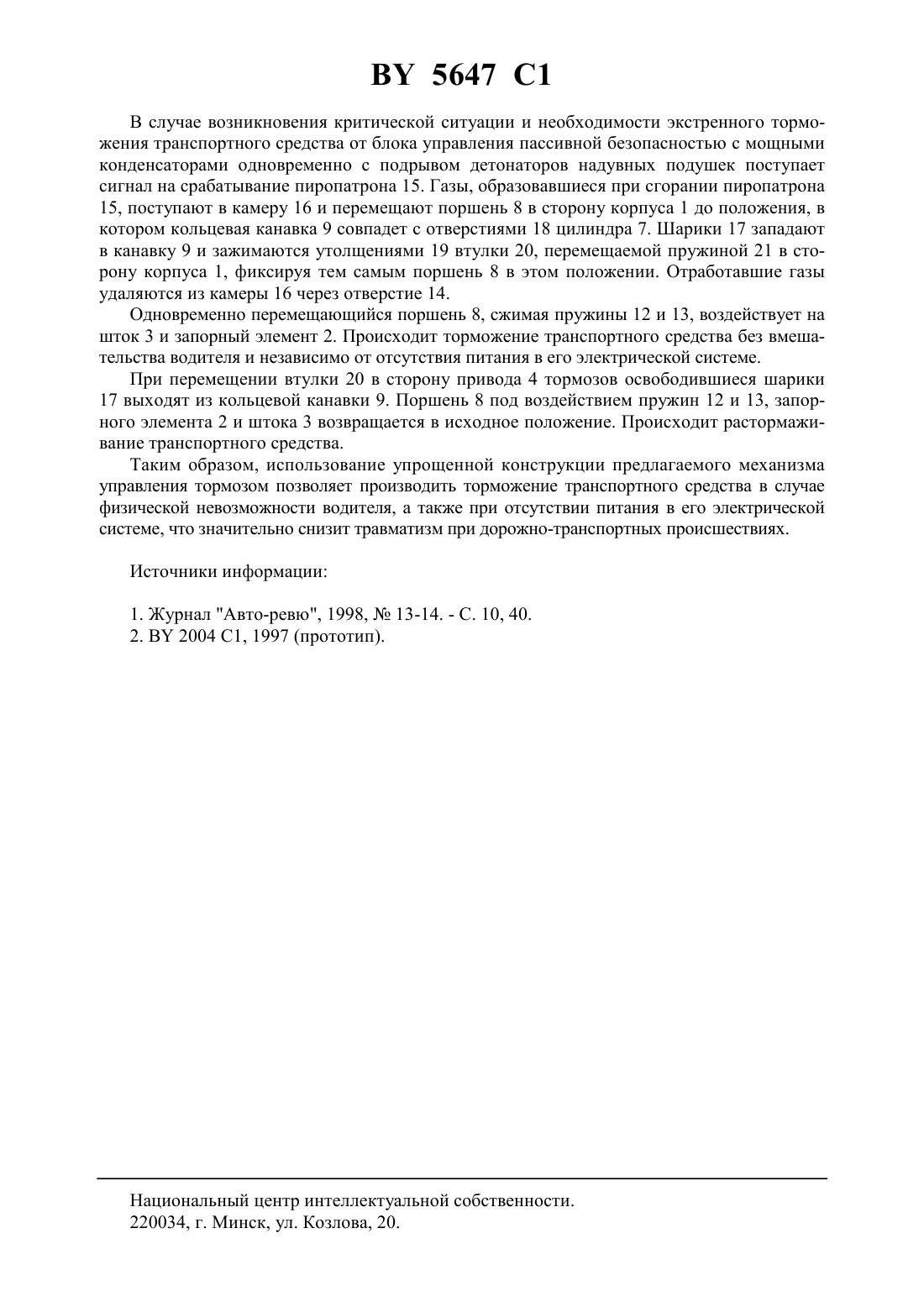 BY 5647 C1

В случае возникновения критической ситуации и необходимости экстренного торможения транспортного средства от блока управления пассивной безопасностью с мощными конденсаторами одновременно с подрывом детонаторов надувных подушек поступает сигнал на срабатывание пиропатрона 15. Газы, образовавшиеся при сгорании пиропатрона 15, поступают в камеру 16 и перемещают поршень 8 в сторону корпуса 1 до положения, в котором кольцевая канавка 9 совпадет с отверстиями 18 цилиндра 7. Шарики 17 западают в канавку 9 и зажимаются утолщениями 19 втулки 20, перемещаемой пружиной 21 в сторону корпуса 1, фиксируя тем самым поршень 8 в этом положении. Отработавшие газы удаляются из камеры 16 через отверстие 14.

Одновременно перемещающийся поршень 8, сжимая пружины 12 и 13, воздействует на шток 3 и запорный элемент 2. Происходит торможение транспортного средства без вмешательства водителя и независимо от отсутствия питания в его электрической системе.

При перемещении втулки 20 в сторону привода 4 тормозов освободившиеся шарики 17 выходят из кольцевой канавки 9. Поршень 8 под воздействием пружин 12 и 13, запорного элемента 2 и штока 3 возвращается в исходное положение. Происходит растормаживание транспортного средства.

Таким образом, использование упрощенной конструкции предлагаемого механизма управления тормозом позволяет производить торможение транспортного средства в случае физической невозможности водителя, а также при отсутствии питания в его электрической системе, что значительно снизит травматизм при дорожно-транспортных происшествиях.

Источники информации:

1. Журнал "Авто-ревю", 1998, № 13-14. - С. 10, 40.
2. BY 2004 C1, 1997 (прототип).

Национальный центр интеллектуальной собственности.
220034, г. Минск, ул. Козлова, 20.